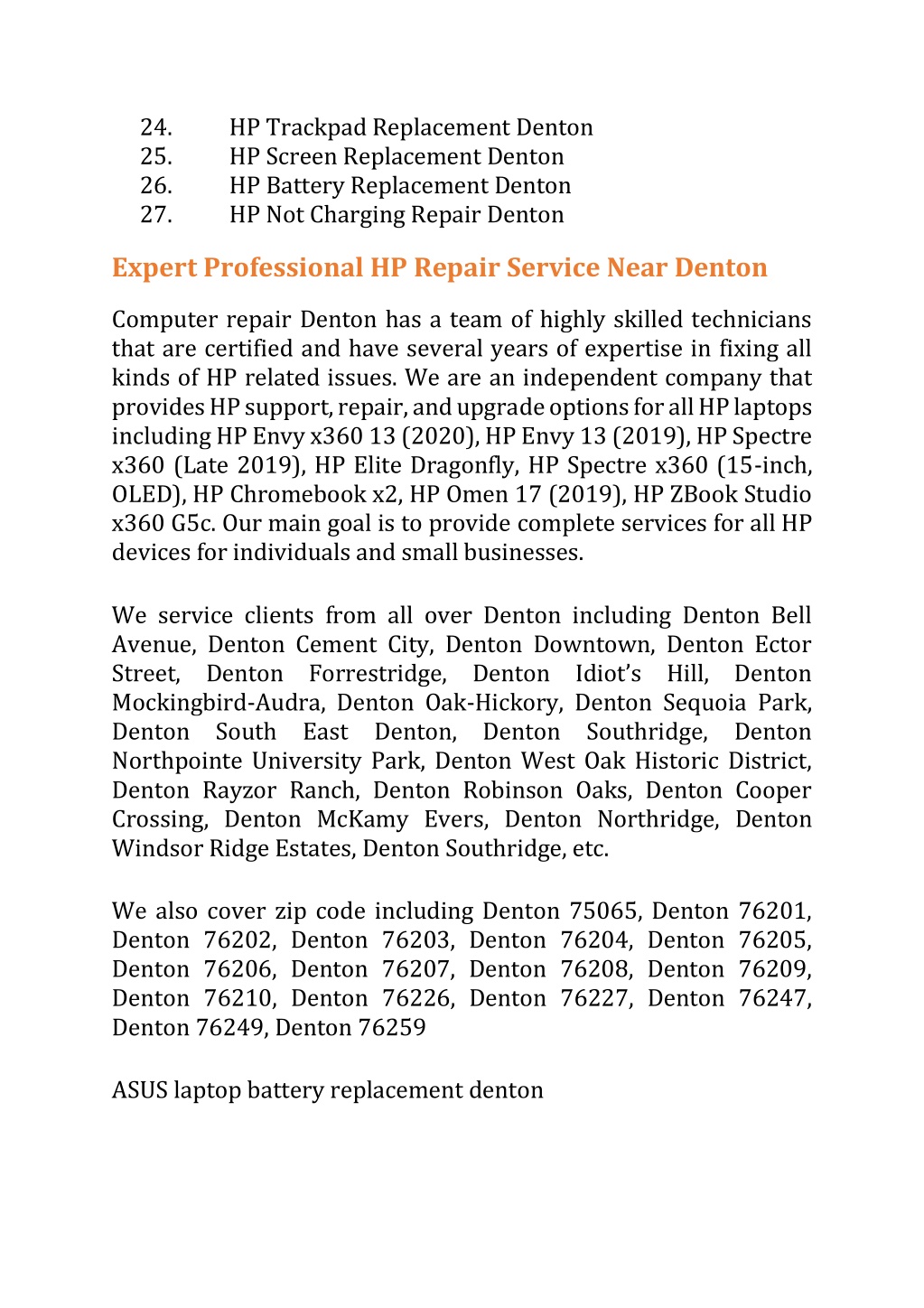 24. HP Trackpad Replacement Denton
25. HP Screen Replacement Denton
26. HP Battery Replacement Denton
27. HP Not Charging Repair Denton

Expert Professional HP Repair Service Near Denton

Computer repair Denton has a team of highly skilled technicians that are certified and have several years of expertise in fixing all kinds of HP related issues. We are an independent company that provides HP support, repair, and upgrade options for all HP laptops including HP Envy x360 13 (2020), HP Envy 13 (2019), HP Spectre x360 (Late 2019), HP Elite Dragonfly, HP Spectre x360 (15-inch, OLED), HP Chromebook x2, HP Omen 17 (2019), HP ZBook Studio x360 G5c. Our main goal is to provide complete services for all HP devices for individuals and small businesses.

We service clients from all over Denton including Denton Bell Avenue, Denton Cement City, Denton Downtown, Denton Ector Street, Denton Forrestridge, Denton Idiot's Hill, Denton Mockingbird-Audra, Denton Oak-Hickory, Denton Sequoia Park, Denton South East Denton, Denton Southridge, Denton Northpointe University Park, Denton West Oak Historic District, Denton Rayzor Ranch, Denton Robinson Oaks, Denton Cooper Crossing, Denton McKamy Evers, Denton Northridge, Denton Windsor Ridge Estates, Denton Southridge, etc.

We also cover zip code including Denton 75065, Denton 76201, Denton 76202, Denton 76203, Denton 76204, Denton 76205, Denton 76206, Denton 76207, Denton 76208, Denton 76209, Denton 76210, Denton 76226, Denton 76227, Denton 76247, Denton 76249, Denton 76259

ASUS laptop battery replacement denton